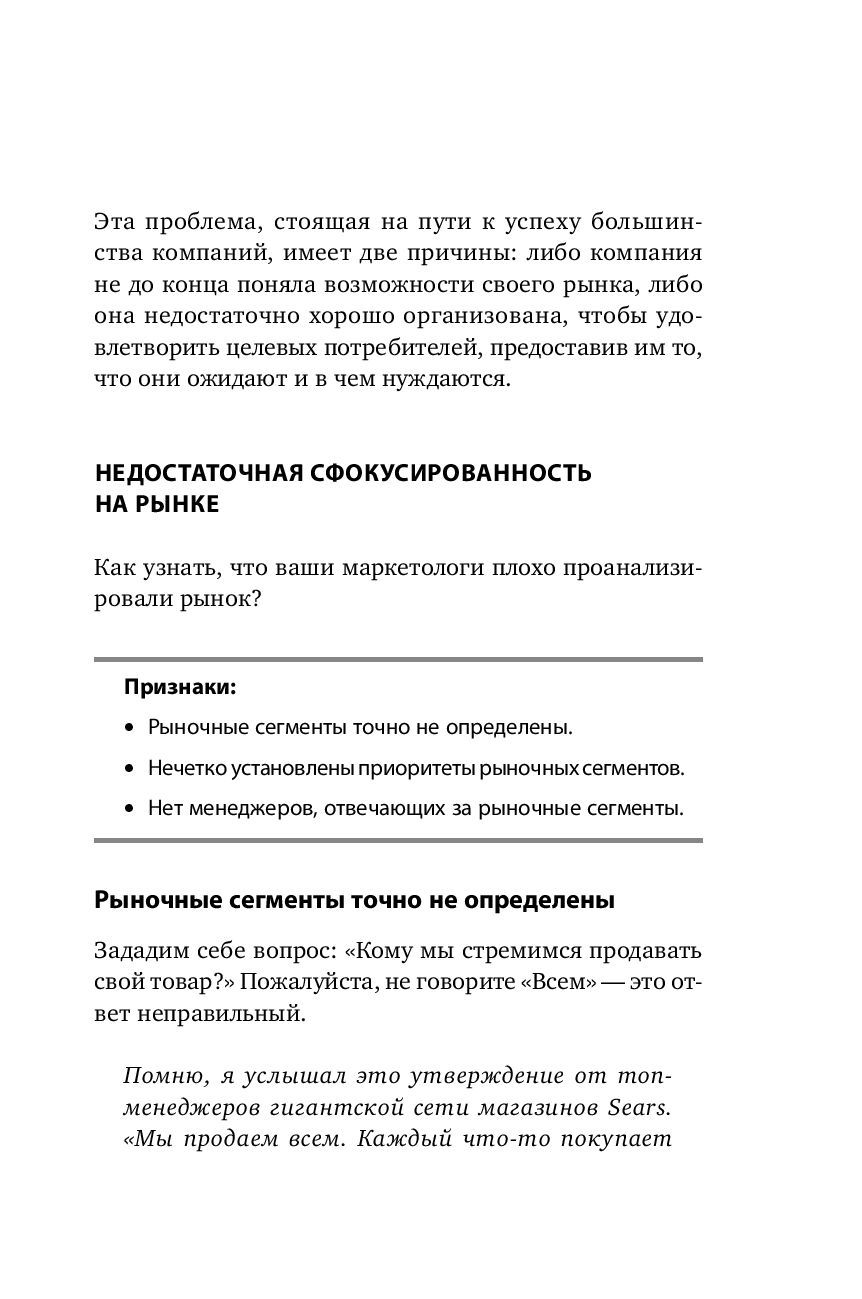 Эта проблема, стоящая на пути к успеху большинства компаний, имеет две причины: либо компания не до конца поняла возможности своего рынка, либо она недостаточно хорошо организована, чтобы удовлетворить целевых потребителей, предоставив им то, что они ожидают и в чем нуждаются.

НЕДОСТАТОЧНАЯ СФОКУСИРОВАННОСТЬ НА РЫНКЕ

Как узнать, что ваши маркетологи плохо проанализировали рынок?

Признаки:
• Рыночные сегменты точно не определены.
• Нечетко установлены приоритеты рыночных сегментов.
• Нет менеджеров, отвечающих за рыночные сегменты.

Рыночные сегменты точно не определены

Зададим себе вопрос: «Кому мы стремимся продавать свой товар?» Пожалуйста, не говорите «Всем» — это ответ неправильный.

Помню, я услышал это утверждение от топ-менеджеров гигантской сети магазинов Sears. «Мы продаем всем. Каждый что-то покупает